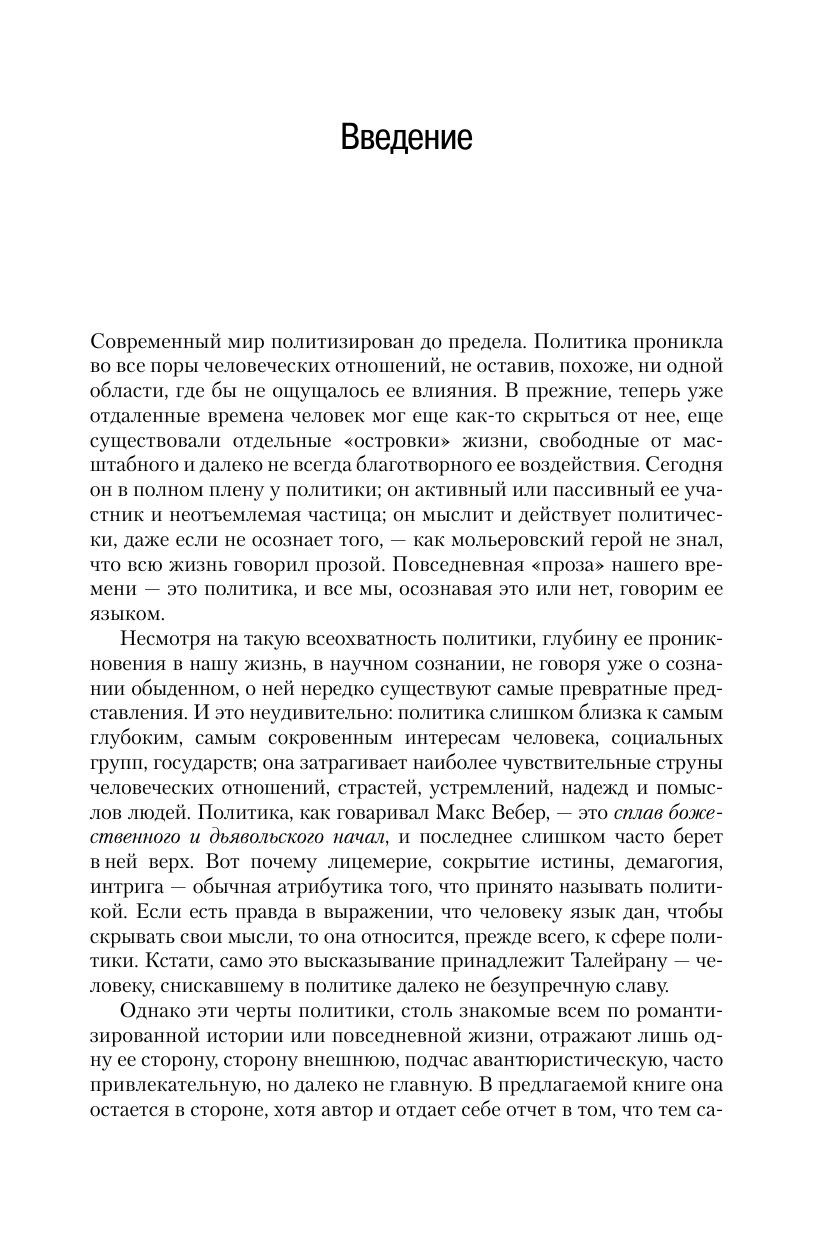 Введение

Современный мир политизирован до предела. Политика проникла во все поры человеческих отношений, не оставив, похоже, ни одной области, где бы не ощущалось ее влияния. В прежние, теперь уже отдаленные времена человек мог еще как-то скрыться от нее, еще существовали отдельные «островки» жизни, свободные от масштабного и далеко не всегда благотворного ее воздействия. Сегодня он в полном плену у политики; он активный или пассивный ее участник и неотъемлемая частица; он мыслит и действует политически, даже если не осознает того, — как мольеровский герой не знал, что всю жизнь говорил прозой. Повседневная «проза» нашего времени — это политика, и все мы, осознавая это или нет, говорим ее языком.

Несмотря на такую всеохватность политики, глубину ее проникновения в нашу жизнь, в научном сознании, не говоря уже о сознании обыденном, о ней нередко существуют самые превратные представления. И это неудивительно: политика слишком близка к самым глубоким, самым сокровенным интересам человека, социальных групп, государств; она затрагивает наиболее чувствительные струны человеческих отношений, страстей, устремлений, надежд и помыслов людей. Политика, как говаривал Макс Вебер, — это сплав божественного и дьявольского начал, и последнее слишком часто берет в ней верх. Вот почему лицемерие, сокрытие истины, демагогия, интрига — обычная атрибутика того, что принято называть политикой. Если есть правда в выражении, что человеку язык дан, чтобы скрывать свои мысли, то она относится, прежде всего, к сфере политики. Кстати, само это высказывание принадлежит Талейрану — человеку, снискавшему в политике далеко не безупречную славу.

Однако эти черты политики, столь знакомые всем по романтизированной истории или повседневной жизни, отражают лишь одну ее сторону, сторону внешнюю, подчас авантюристическую, часто привлекательную, но далеко не главную. В предлагаемой книге она остается в стороне, хотя автор и отдает себе отчет в том, что тем са-